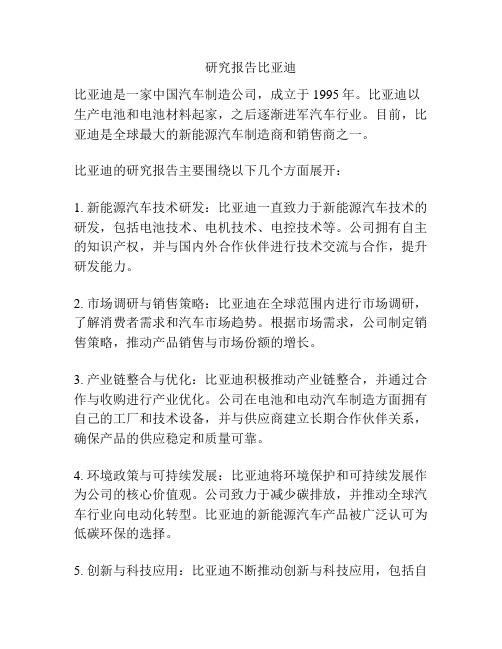 研究报告比亚迪

比亚迪是一家中国汽车制造公司，成立于 1995 年。比亚迪以生产电池和电池材料起家，之后逐渐进军汽车行业。目前，比亚迪是全球最大的新能源汽车制造商和销售商之一。

比亚迪的研究报告主要围绕以下几个方面展开：

1. 新能源汽车技术研发：比亚迪一直致力于新能源汽车技术的研发，包括电池技术、电机技术、电控技术等。公司拥有自主的知识产权，并与国内外合作伙伴进行技术交流与合作，提升研发能力。

2. 市场调研与销售策略：比亚迪在全球范围内进行市场调研，了解消费者需求和汽车市场趋势。根据市场需求，公司制定销售策略，推动产品销售与市场份额的增长。

3. 产业链整合与优化：比亚迪积极推动产业链整合，并通过合作与收购进行产业优化。公司在电池和电动汽车制造方面拥有自己的工厂和技术设备，并与供应商建立长期合作伙伴关系，确保产品的供应稳定和质量可靠。

4. 环境政策与可持续发展：比亚迪将环境保护和可持续发展作为公司的核心价值观。公司致力于减少碳排放，并推动全球汽车行业向电动化转型。比亚迪的新能源汽车产品被广泛认可为低碳环保的选择。

5. 创新与科技应用：比亚迪不断推动创新与科技应用，包括自